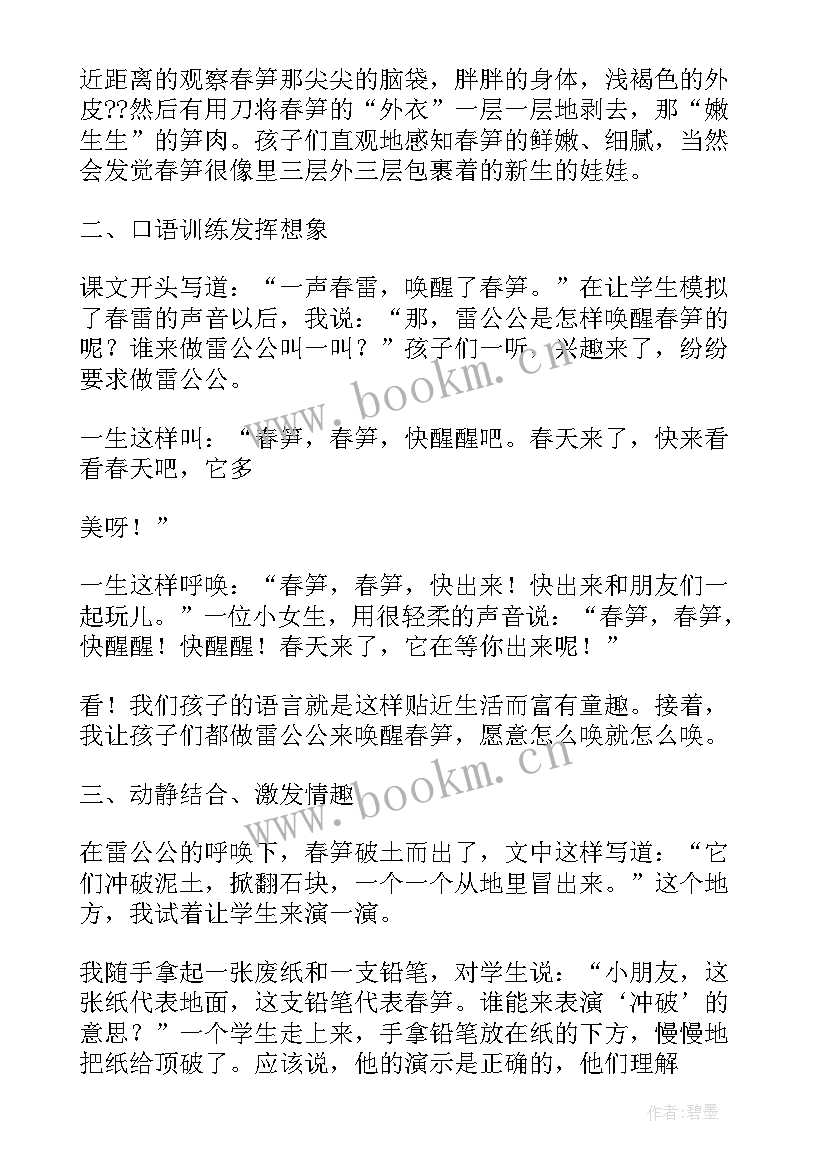 近距离的观察春笋那尖尖的脑袋，胖胖的身体，浅褐色的外皮??然后有用刀将春笋的“外衣”一层一层地剥去，那“嫩生生”的笋肉。孩子们直观地感知春笋的鲜嫩、细腻，当然会发觉春笋很像里三层外三层包裹着的新生的娃娃。

二、口语训练发挥想象

课文开头写道：“一声春雷，唤醒了春笋。”在让学生模拟了春雷的声音以后，我说：“那，雷公公是怎样唤醒春笋的呢？谁来做雷公公叫一叫？”孩子们一听，兴趣来了，纷纷要求做雷公公。

一生这样叫：“春笋，春笋，快醒醒吧。春天来了，快来看看春天吧，它多

美呀！”

一生这样呼唤：“春笋，春笋，快出来！快出来和朋友们一起玩儿。”一位小女生，用很轻柔的声音说：“春笋，春笋，快醒醒！快醒醒！春天来了，它在等你出来呢！”

看！我们孩子的语言就是这样贴近生活而富有童趣。接着，我让孩子们都做雷公公来唤醒春笋，愿意怎么唤就怎么唤。

三、动静结合、激发情趣

在雷公公的呼唤下，春笋破土而出了，文中这样写道：“它们冲破泥土，掀翻石块，一个一个从地里冒出来。”这个地方，我试着让学生来演一演。

我随手拿起一张废纸和一支铅笔，对学生说：“小朋友，这张纸代表地面，这支铅笔代表春笋。谁能来表演‘冲破’的意思？”一个学生走上来，手拿铅笔放在纸的下方，慢慢地把纸给顶破了。应该说，他的演示是正确的，他们理解

www.bookm.cn

www.bookm.cn

作者:碧墨